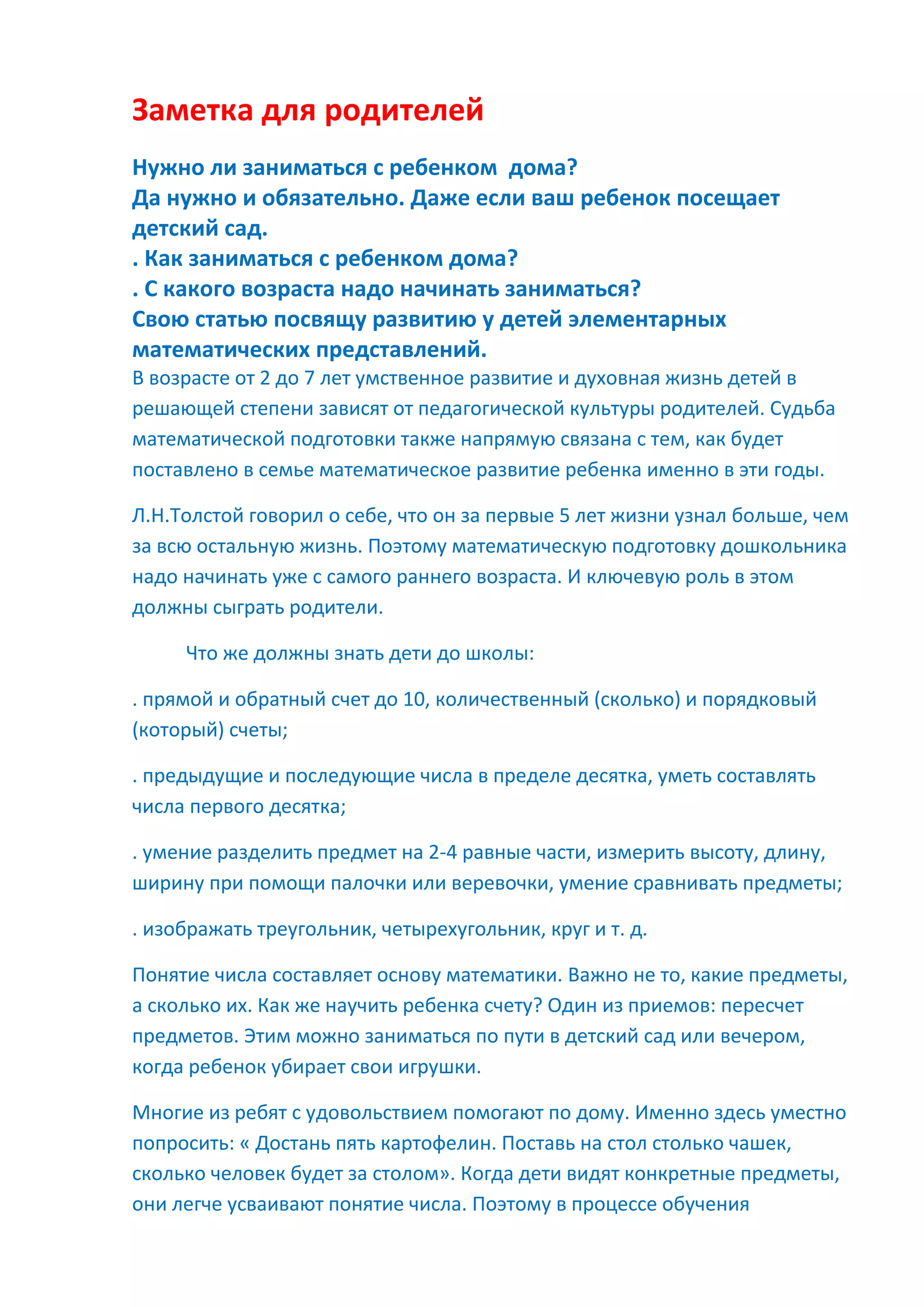 Заметка для родителей

Нужно ли заниматься с ребенком  дома?
Да нужно и обязательно. Даже если ваш ребенок посещает детский сад.
. Как заниматься с ребенком дома?
. С какого возраста надо начинать заниматься?
Свою статью посвящу развитию у детей элементарных математических представлений.
В возрасте от 2 до 7 лет умственное развитие и духовная жизнь детей в решающей степени зависят от педагогической культуры родителей. Судьба математической подготовки также напрямую связана с тем, как будет поставлено в семье математическое развитие ребенка именно в эти годы.

Л.Н.Толстой говорил о себе, что он за первые 5 лет жизни узнал больше, чем за всю остальную жизнь. Поэтому математическую подготовку дошкольника надо начинать уже с самого раннего возраста. И ключевую роль в этом должны сыграть родители.

Что же должны знать дети до школы:

. прямой и обратный счет до 10, количественный (сколько) и порядковый (который) счеты;

. предыдущие и последующие числа в пределе десятка, уметь составлять числа первого десятка;

. умение разделить предмет на 2-4 равные части, измерить высоту, длину, ширину при помощи палочки или веревочки, умение сравнивать предметы;

. изображать треугольник, четырехугольник, круг и т. д.

Понятие числа составляет основу математики. Важно не то, какие предметы, а сколько их. Как же научить ребенка счету? Один из приемов: пересчет предметов. Этим можно заниматься по пути в детский сад или вечером, когда ребенок убирает свои игрушки.

Многие из ребят с удовольствием помогают по дому. Именно здесь уместно попросить: « Достань пять картофелин. Поставь на стол столько чашек, сколько человек будет за столом». Когда дети видят конкретные предметы, они легче усваивают понятие числа. Поэтому в процессе обучения